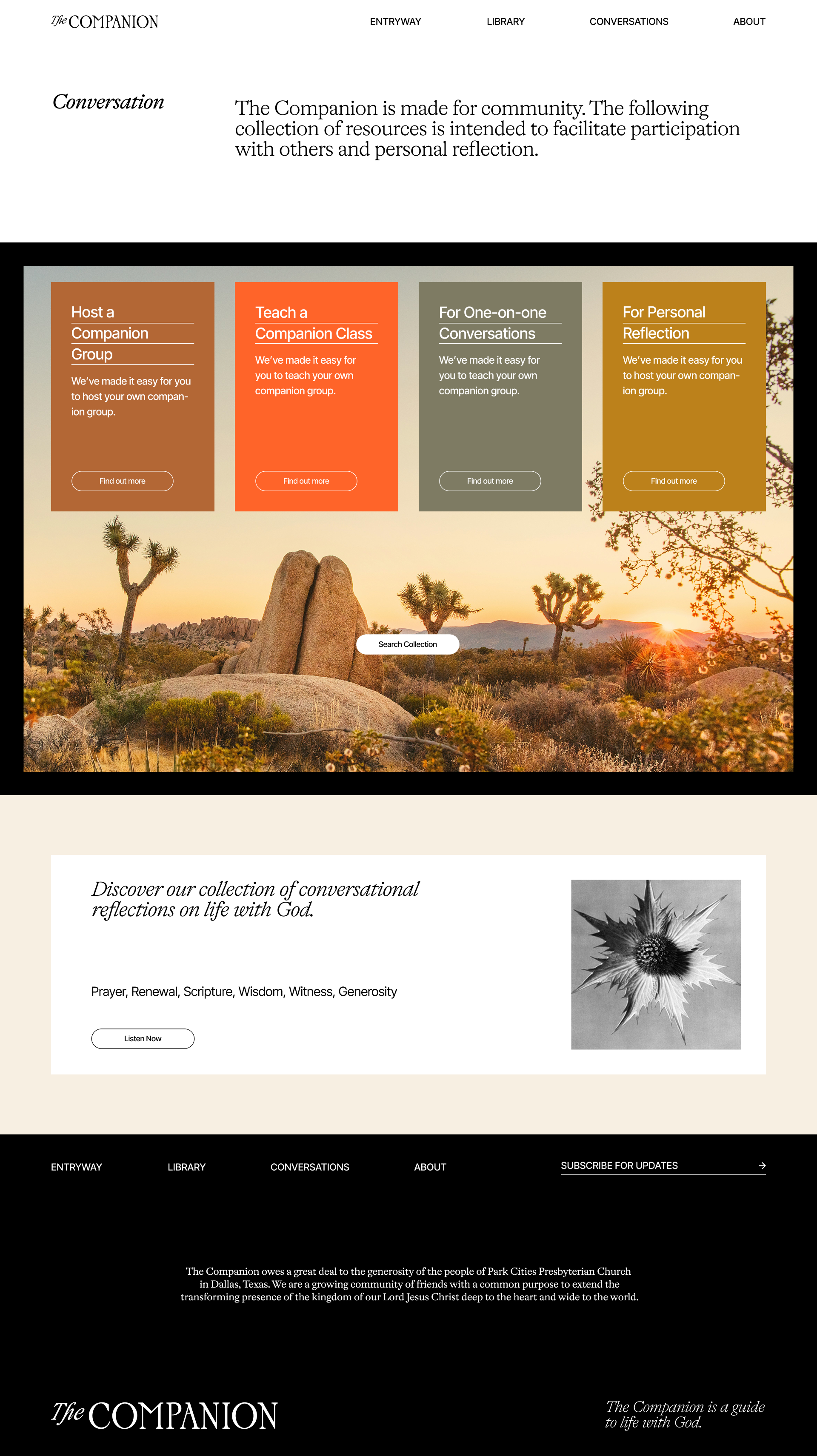 The COMPANION

ENTRYWAY
LIBRARY
CONVERSATIONS
ABOUT

Conversation

The Companion is made for community. The following collection of resources is intended to facilitate participation with others and personal reflection.

Host a Companion Group

We've made it easy for you to host your own companion group.

Find out more

Teach a Companion Class

We've made it easy for you to teach your own companion group.

Find out more

For One-on-one Conversations

We've made it easy for you to teach your own companion group.

Find out more

For Personal Reflection

We've made it easy for you to host your own companion group.

Find out more

Search Collection

Discover our collection of conversational reflections on life with God.

Prayer, Renewal, Scripture, Wisdom, Witness, Generosity

Listen Now

ENTRYWAY
LIBRARY
CONVERSATIONS
ABOUT

SUBSCRIBE FOR UPDATES →

The Companion owes a great deal to the generosity of the people of Park Cities Presbyterian Church in Dallas, Texas. We are a growing community of friends with a common purpose to extend the transforming presence of the kingdom of our Lord Jesus Christ deep to the heart and wide to the world.

The COMPANION

The Companion is a guide to life with God.